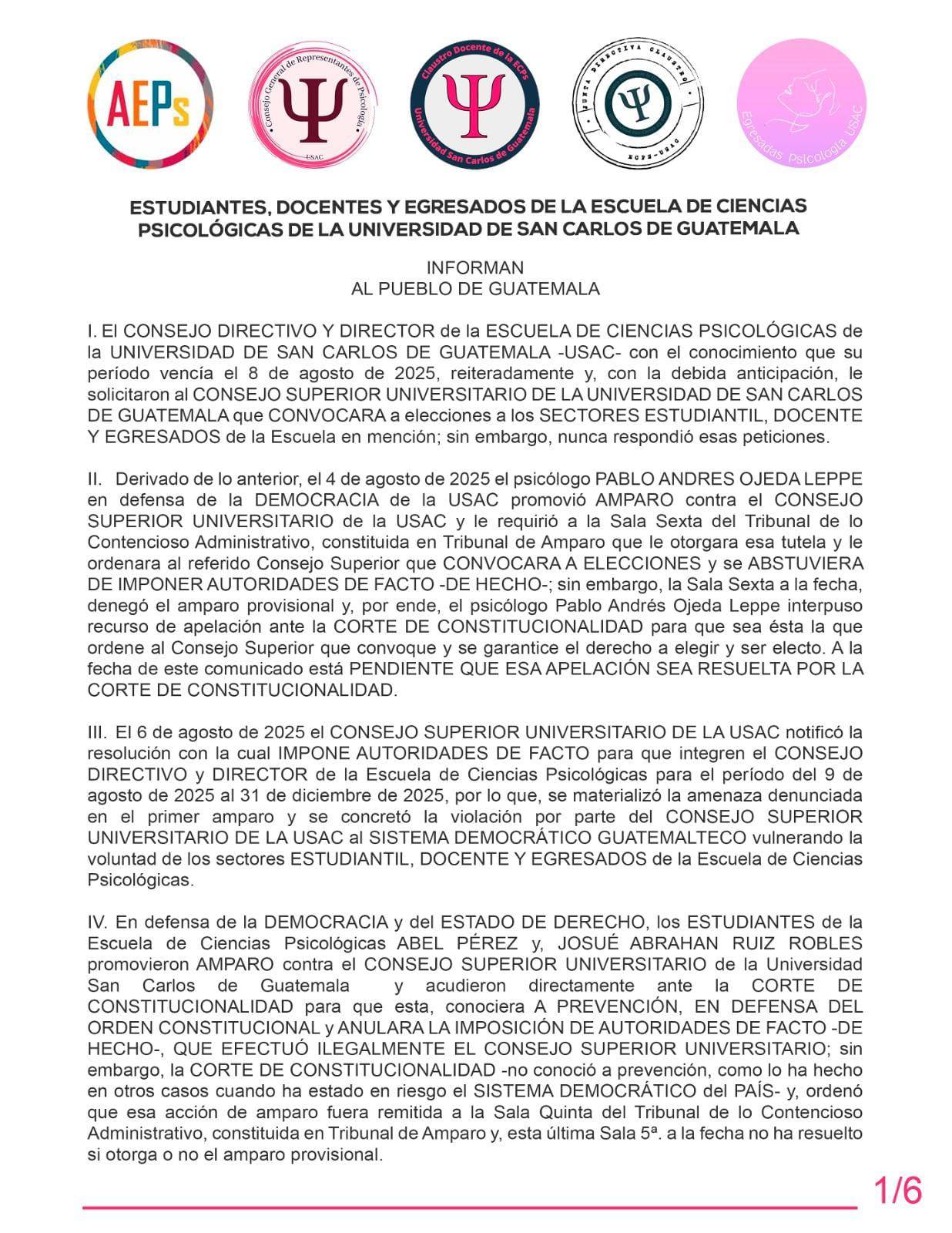 AEPs

Consejo General de Representantes de Psicología
Ψ
USAC

Claustro Docente de la ECPs
Ψ
Universidad San Carlos de Guatemala

JUNTA DIRECTIVA CLAUSTRO
Ψ
ECPS-USAC

Egresadas Psicología USAC

ESTUDIANTES, DOCENTES Y EGRESADOS DE LA ESCUELA DE CIENCIAS PSICOLÓGICAS DE LA UNIVERSIDAD DE SAN CARLOS DE GUATEMALA

INFORMAN
AL PUEBLO DE GUATEMALA

I. El CONSEJO DIRECTIVO Y DIRECTOR de la ESCUELA DE CIENCIAS PSICOLÓGICAS de la UNIVERSIDAD DE SAN CARLOS DE GUATEMALA -USAC- con el conocimiento que su período vencía el 8 de agosto de 2025, reiteradamente y, con la debida anticipación, le solicitaron al CONSEJO SUPERIOR UNIVERSITARIO DE LA UNIVERSIDAD DE SAN CARLOS DE GUATEMALA que CONVOCARA a elecciones a los SECTORES ESTUDIANTIL, DOCENTE Y EGRESADOS de la Escuela en mención; sin embargo, nunca respondió esas peticiones.

II. Derivado de lo anterior, el 4 de agosto de 2025 el psicólogo PABLO ANDRES OJEDA LEPPE en defensa de la DEMOCRACIA de la USAC promovió AMPARO contra el CONSEJO SUPERIOR UNIVERSITARIO de la USAC y le requirió a la Sala Sexta del Tribunal de lo Contencioso Administrativo, constituida en Tribunal de Amparo que le otorgara esa tutela y le ordenara al referido Consejo Superior que CONVOCARA A ELECCIONES y se ABSTUVIERA DE IMPONER AUTORIDADES DE FACTO -DE HECHO-; sin embargo, la Sala Sexta a la fecha, denegó el amparo provisional y, por ende, el psicólogo Pablo Andrés Ojeda Leppe interpuso recurso de apelación ante la CORTE DE CONSTITUCIONALIDAD para que sea ésta la que ordene al Consejo Superior que convoque y se garantice el derecho a elegir y ser electo. A la fecha de este comunicado está PENDIENTE QUE ESA APELACIÓN SEA RESUELTA POR LA CORTE DE CONSTITUCIONALIDAD.

III. El 6 de agosto de 2025 el CONSEJO SUPERIOR UNIVERSITARIO DE LA USAC notificó la resolución con la cual IMPONE AUTORIDADES DE FACTO para que integren el CONSEJO DIRECTIVO y DIRECTOR de la Escuela de Ciencias Psicológicas para el período del 9 de agosto de 2025 al 31 de diciembre de 2025, por lo que, se materializó la amenaza denunciada en el primer amparo y se concretó la violación por parte del CONSEJO SUPERIOR UNIVERSITARIO DE LA USAC al SISTEMA DEMOCRÁTICO GUATEMALTECO vulnerando la voluntad de los sectores ESTUDIANTIL, DOCENTE Y EGRESADOS de la Escuela de Ciencias Psicológicas.

IV. En defensa de la DEMOCRACIA y del ESTADO DE DERECHO, los ESTUDIANTES de la Escuela de Ciencias Psicológicas ABEL PÉREZ y, JOSUÉ ABRAHAN RUIZ ROBLES promovieron AMPARO contra el CONSEJO SUPERIOR UNIVERSITARIO de la Universidad San Carlos de Guatemala y acudieron directamente ante la CORTE DE CONSTITUCIONALIDAD para que esta, conociera A PREVENCIÓN, EN DEFENSA DEL ORDEN CONSTITUCIONAL y ANULARA LA IMPOSICIÓN DE AUTORIDADES DE FACTO -DE HECHO-, QUE EFECTUÓ ILEGALMENTE EL CONSEJO SUPERIOR UNIVERSITARIO; sin embargo, la CORTE DE CONSTITUCIONALIDAD -no conoció a prevención, como lo ha hecho en otros casos cuando ha estado en riesgo el SISTEMA DEMOCRÁTICO del PAÍS- y, ordenó que esa acción de amparo fuera remitida a la Sala Quinta del Tribunal de lo Contencioso Administrativo, constituida en Tribunal de Amparo y, esta última Sala 5ª. a la fecha no ha resuelto si otorga o no el amparo provisional.

1/6